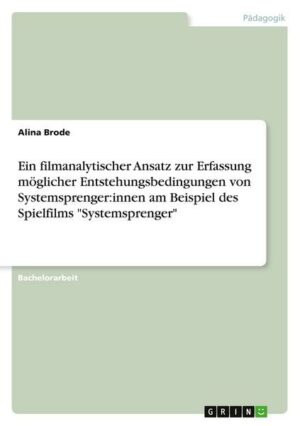 Pädagogik

Alina Brode

Ein filmanalytischer Ansatz zur Erfassung möglicher Entstehungsbedingungen von Systemsprenger:innen am Beispiel des Spielfilms "Systemsprenger"

Bachelorarbeit

GRIN